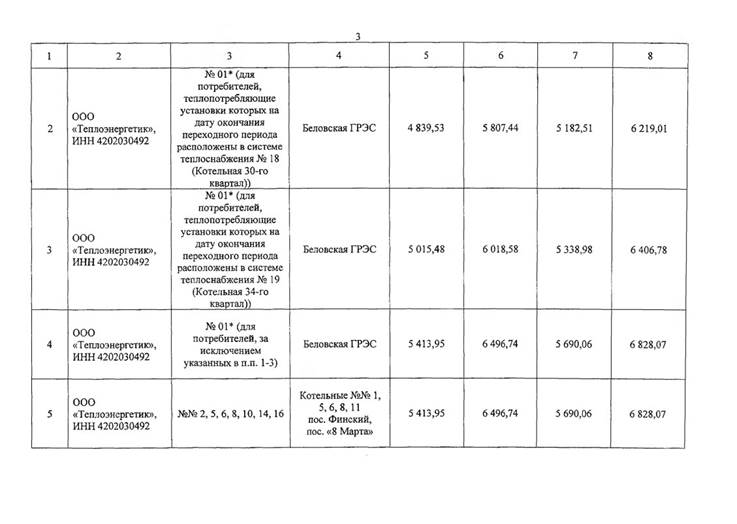 3

| 1 | 2 | 3 | 4 | 5 | 6 | 7 | 8 |
|---|---|---|---|---|---|---|---|
| 2 | ООО «Теплоэнергетик», ИНН 4202030492 | № 01* (для потребителей, теплопотребляющие установки которых на дату окончания переходного периода расположены в системе теплоснабжения № 18 (Котельная 30-го квартал)) | Беловская ГРЭС | 4 839,53 | 5 807,44 | 5 182,51 | 6 219,01 |
| 3 | ООО «Теплоэнергетик», ИНН 4202030492 | № 01* (для потребителей, теплопотребляющие установки которых на дату окончания переходного периода расположены в системе теплоснабжения № 19 (Котельная 34-го квартал)) | Беловская ГРЭС | 5 015,48 | 6 018,58 | 5 338,98 | 6 406,78 |
| 4 | ООО «Теплоэнергетик», ИНН 4202030492 | № 01* (для потребителей, за исключением указанных в п.п. 1-3) | Беловская ГРЭС | 5 413,95 | 6 496,74 | 5 690,06 | 6 828,07 |
| 5 | ООО «Теплоэнергетик», ИНН 4202030492 | №№ 2, 5, 6, 8, 10, 14, 16 | Котельные №№ 1, 5, 6, 8, 11 пос. Финский, пос. «8 Марта» | 5 413,95 | 6 496,74 | 5 690,06 | 6 828,07 |